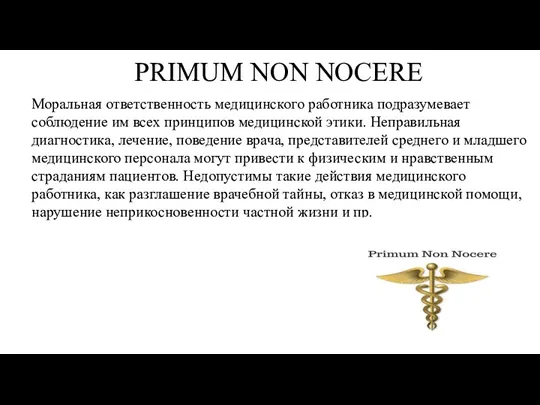 PRIMUM NON NOCERE

Моральная ответственность медицинского работника подразумевает соблюдение им всех принципов медицинской этики. Неправильная диагностика, лечение, поведение врача, представителей среднего и младшего медицинского персонала могут привести к физическим и нравственным страданиям пациентов. Недопустимы такие действия медицинского работника, как разглашение врачебной тайны, отказ в медицинской помощи, нарушение неприкосновенности частной жизни и пр.

Primum Non Nocere